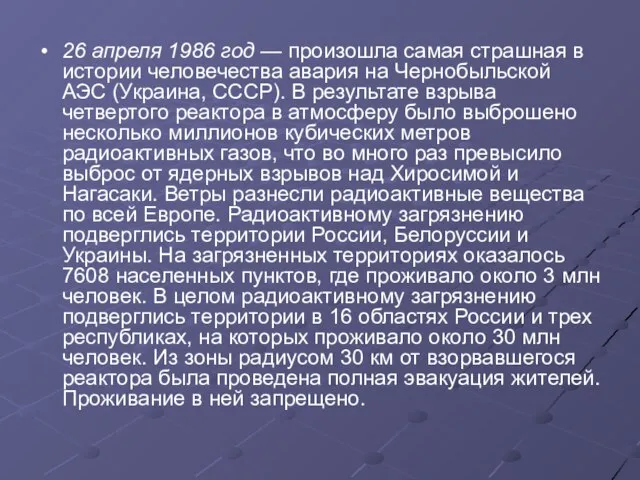 • 26 апреля 1986 год — произошла самая страшная в истории человечества авария на Чернобыльской АЭС (Украина, СССР). В результате взрыва четвертого реактора в атмосферу было выброшено несколько миллионов кубических метров радиоактивных газов, что во много раз превысило выброс от ядерных взрывов над Хиросимой и Нагасаки. Ветры разнесли радиоактивные вещества по всей Европе. Радиоактивному загрязнению подверглись территории России, Белоруссии и Украины. На загрязненных территориях оказалось 7608 населенных пунктов, где проживало около 3 млн человек. В целом радиоактивному загрязнению подверглись территории в 16 областях России и трех республиках, на которых проживало около 30 млн человек. Из зоны радиусом 30 км от взорвавшегося реактора была проведена полная эвакуация жителей. Проживание в ней запрещено.